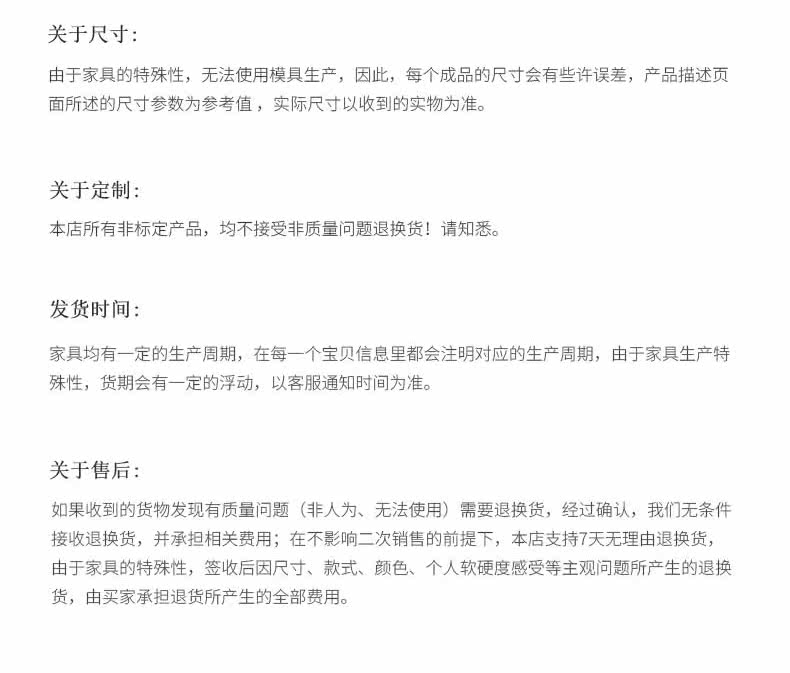 关于尺寸:

由于家具的特殊性，无法使用模具生产，因此，每个成品的尺寸会有些许误差，产品描述页面所述的尺寸参数为参考值，实际尺寸以收到的实物为准。

关于定制:

本店所有非标定产品，均不接受非质量问题退换货！请知悉。

发货时间:

家具均有一定的生产周期，在每一个宝贝信息里都会注明对应的生产周期，由于家具生产特殊性，货期会有一定的浮动，以客服通知时间为准。

关于售后:

如果收到的货物发现有质量问题（非人为、无法使用）需要退换货，经过确认，我们无条件接收退换货，并承担相关费用；在不影响二次销售的前提下，本店支持7天无理由退换货，由于家具的特殊性，签收后因尺寸、款式、颜色、个人软硬度感受等主观问题所产生的退换货，由买家承担退货所产生的全部费用。